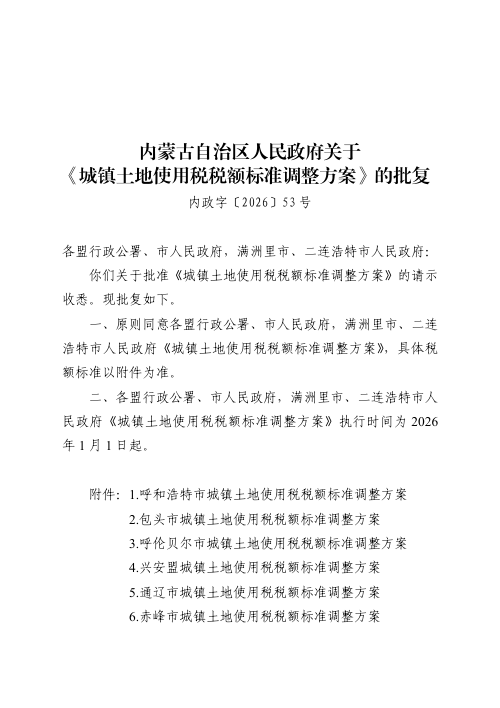 内蒙古自治区人民政府关于
《城镇土地使用税税额标准调整方案》的批复
内政字〔2026〕53号

各盟行政公署、市人民政府，满洲里市、二连浩特市人民政府：

你们关于批准《城镇土地使用税税额标准调整方案》的请示收悉。现批复如下。

一、原则同意各盟行政公署、市人民政府，满洲里市、二连浩特市人民政府《城镇土地使用税税额标准调整方案》，具体税额标准以附件为准。

二、各盟行政公署、市人民政府，满洲里市、二连浩特市人民政府《城镇土地使用税税额标准调整方案》执行时间为2026年1月1日起。

附件：1.呼和浩特市城镇土地使用税税额标准调整方案
2.包头市城镇土地使用税税额标准调整方案
3.呼伦贝尔市城镇土地使用税税额标准调整方案
4.兴安盟城镇土地使用税税额标准调整方案
5.通辽市城镇土地使用税税额标准调整方案
6.赤峰市城镇土地使用税税额标准调整方案